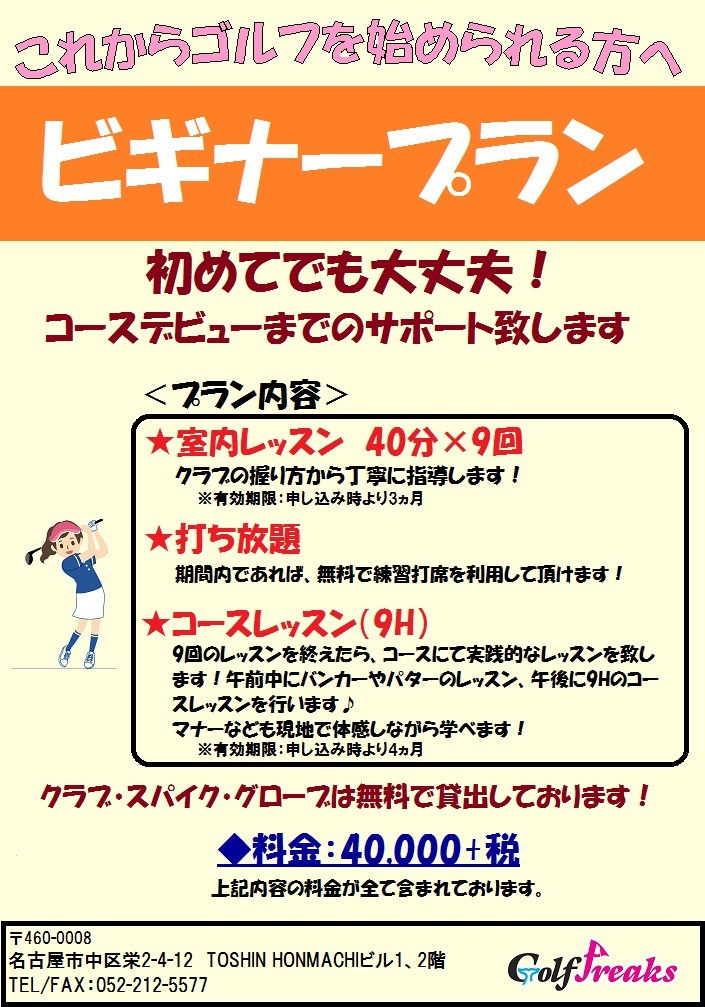 これからゴルフを始められる方へ

ビギナープラン

初めてでも大丈夫！
コースデビューまでのサポート致します

＜プラン内容＞

★室内レッスン　40分×9回
クラブの握り方から丁寧に指導します！
※有効期限：申し込み時より3ヵ月

★打ち放題
期間内であれば、無料で練習打席を利用して頂けます！

★コースレッスン（9H）
9回のレッスンを終えたら、コースにて実践的なレッスンを致します！午前中にバンカーやパターのレッスン、午後に9Hのコースレッスンを行います♪
マナーなども現地で体感しながら学べます！
※有効期限：申し込み時より4ヵ月

クラブ・スパイク・グローブは無料で貸出しております！

◆料金：40,000+税
上記内容の料金が全て含まれております。

〒460-0008
名古屋市中区栄2-4-12　TOSHIN HONMACHIビル1、2階
TEL/FAX：052-212-5577

Golf Freaks